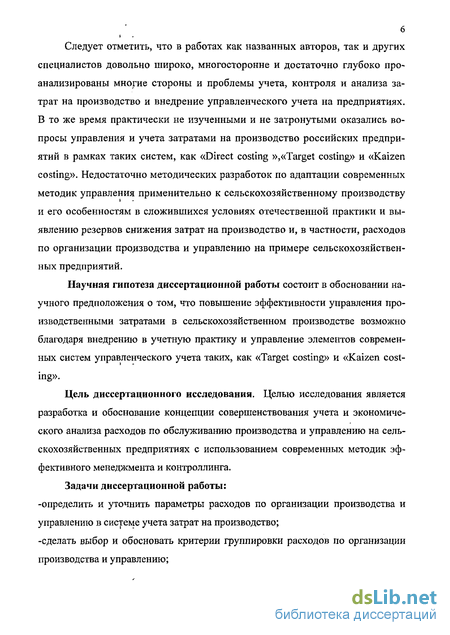 6

Следует отметить, что в работах как названных авторов, так и других специалистов довольно широко, многосторонне и достаточно глубоко проанализированы многие стороны и проблемы учета, контроля и анализа затрат на производство и внедрение управленческого учета на предприятиях. В то же время практически не изученными и не затронутыми оказались вопросы управления и учета затратами на производство российских предприятий в рамках таких систем, как «Direct costing »,«Target costing» и «Kaizen costing». Недостаточно методических разработок по адаптации современных методик управления применительно к сельскохозяйственному производству и его особенностям в сложившихся условиях отечественной практики и выявлению резервов снижения затрат на производство и, в частности, расходов по организации производства и управлению на примере сельскохозяйственных предприятий.

Научная гипотеза диссертационной работы состоит в обосновании научного предположения о том, что повышение эффективности управления производственными затратами в сельскохозяйственном производстве возможно благодаря внедрению в учетную практику и управление элементов современных систем управленческого учета таких, как «Target costing» и «Kaizen costing».

Цель диссертационного исследования. Целью исследования является разработка и обоснование концепции совершенствования учета и экономического анализа расходов по обслуживанию производства и управлению на сельскохозяйственных предприятиях с использованием современных методик эффективного менеджмента и контроллинга.

Задачи диссертационной работы:
-определить и уточнить параметры расходов по организации производства и управлению в системе учета затрат на производство;
-сделать выбор и обосновать критерии группировки расходов по организации производства и управлению;

dsLib.net
библиотека диссертаций